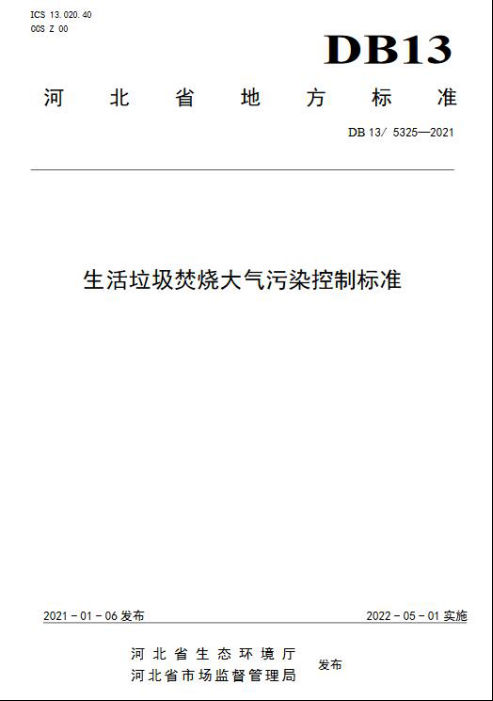 ICS 13.020.40
CCS Z 00

DB13

河北省地方标准

DB 13/ 5325—2021

生活垃圾焚烧大气污染控制标准

2021-01-06发布 2022-05-01实施

河北省生态环境厅
河北省市场监督管理局
发布